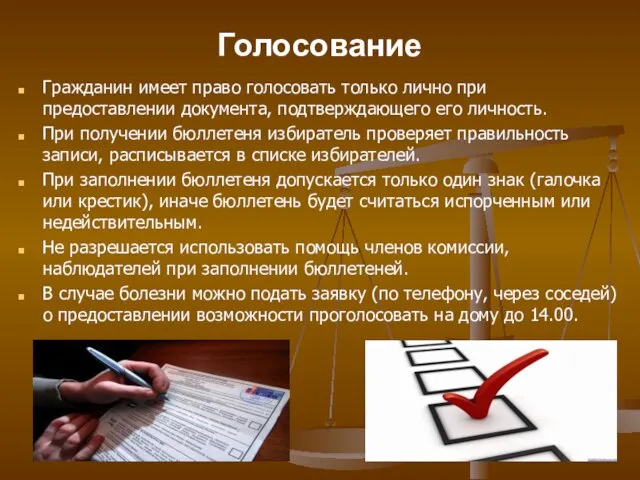 Голосование

Гражданин имеет право голосовать только лично при предоставлении документа, подтверждающего его личность.

При получении бюллетеня избиратель проверяет правильность записи, расписывается в списке избирателей.

При заполнении бюллетеня допускается только один знак (галочка или крестик), иначе бюллетень будет считаться испорченным или недействительным.

Не разрешается использовать помощь членов комиссии, наблюдателей при заполнении бюллетеней.

В случае болезни можно подать заявку (по телефону, через соседей) о предоставлении возможности проголосовать на дому до 14.00.